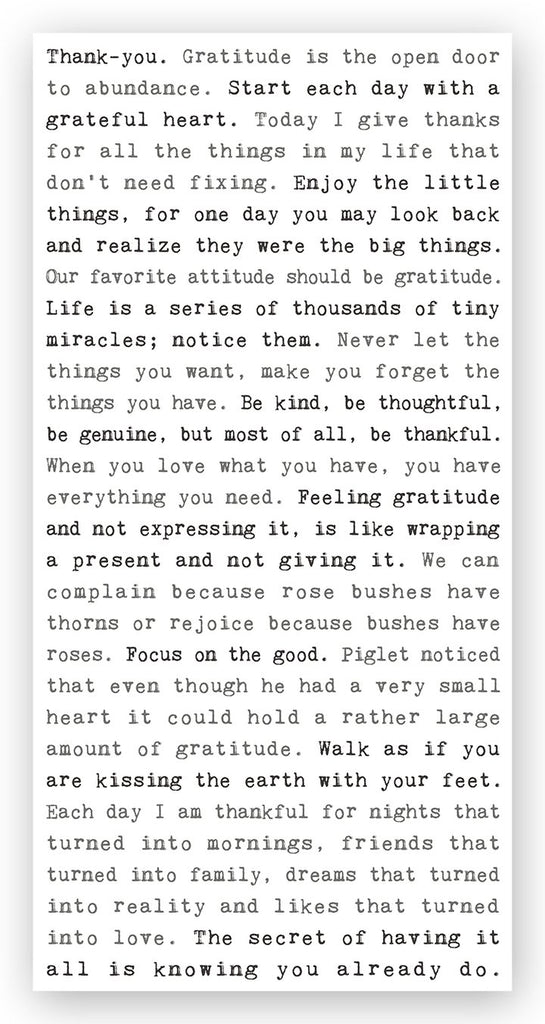 Thank-you. Gratitude is the open door to abundance. Start each day with a grateful heart. Today I give thanks for all the things in my life that don't need fixing. Enjoy the little things, for one day you may look back and realize they were the big things. Our favorite attitude should be gratitude. Life is a series of thousands of tiny miracles; notice them. Never let the things you want, make you forget the things you have. Be kind, be thoughtful, be genuine, but most of all, be thankful. When you love what you have, you have everything you need. Feeling gratitude and not expressing it, is like wrapping a present and not giving it. We can complain because rose bushes have thorns or rejoice because bushes have roses. Focus on the good. Piglet noticed that even though he had a very small heart it could hold a rather large amount of gratitude. Walk as if you are kissing the earth with your feet. Each day I am thankful for nights that turned into mornings, friends that turned into family, dreams that turned into reality and likes that turned into love. The secret of having it all is knowing you already do.